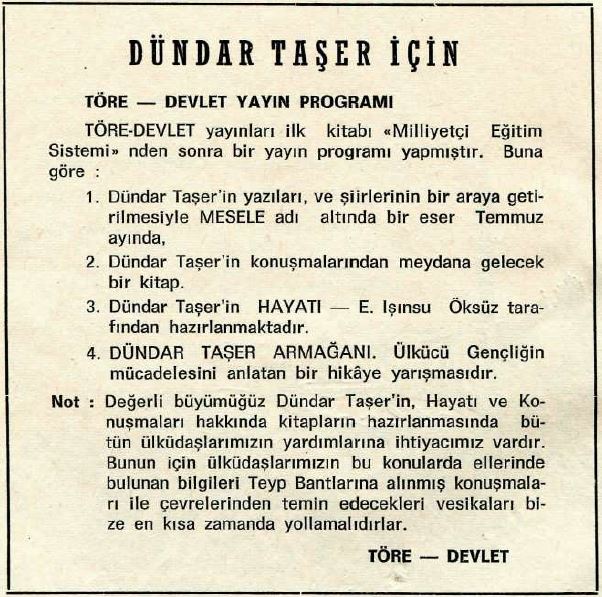 DÜNDAR TAŞER İÇİN

TÖRE — DEVLET YAYIN PROGRAMI

TÖRE-DEVLET yayınları ilk kitabı «Milliyetçi Eğitim Sistemi» nden sonra bir yayın programı yapmıştır. Buna göre :

1. Dündar Taşer'in yazıları, ve şiirlerinin bir araya getirilmesiyle MESELE adı altında bir eser Temmuz ayında,

2. Dündar Taşer'in konuşmalarından meydana gelecek bir kitap.

3. Dündar Taşer'in HAYATI — E. Işınsu Öksüz tarafından hazırlanmaktadır.

4. DÜNDAR TAŞER ARMAĞANI. Ülkücü Gençliğin mücadelesini anlatan bir hikâye yarışmasıdır.

Not : Değerli büyümüğüz Dündar Taşer'in, Hayatı ve Konuşmaları hakkında kitapların hazırlanmasında bütün ülküdaşlarımızın yardımlarına ihtiyacımız vardır. Bunun için ülküdaşlarımızın bu konularda ellerinde bulunan bilgileri Teyp Bantlarına alınmış konuşmaları ile çevrelerinden temin edecekleri vesikaları bize en kısa zamanda yollamalıdırlar.

TÖRE — DEVLET